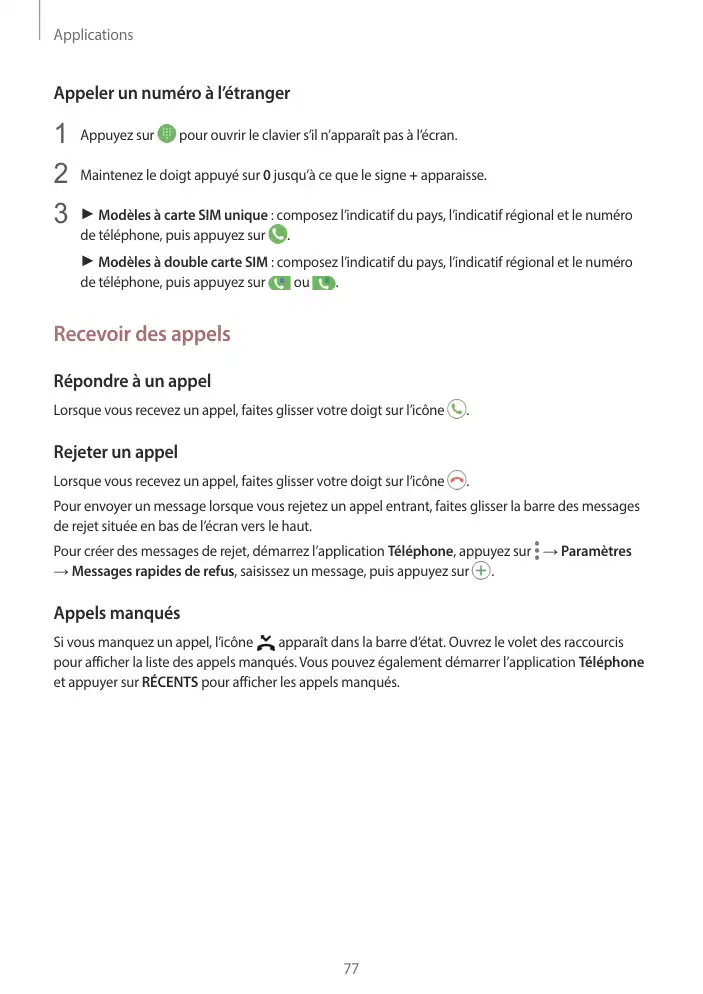 Applications

Appeler un numéro à l'étranger

1 Appuyez sur pour ouvrir le clavier s'il n'apparaît pas à l'écran.

2 Maintenez le doigt appuyé sur 0 jusqu'à ce que le signe + apparaisse.

3 ► Modèles à carte SIM unique : composez l'indicatif du pays, l'indicatif régional et le numéro de téléphone, puis appuyez sur .

► Modèles à double carte SIM : composez l'indicatif du pays, l'indicatif régional et le numéro de téléphone, puis appuyez sur ou .

Recevoir des appels

Répondre à un appel

Lorsque vous recevez un appel, faites glisser votre doigt sur l'icône .

Rejeter un appel

Lorsque vous recevez un appel, faites glisser votre doigt sur l'icône .

Pour envoyer un message lorsque vous rejetez un appel entrant, faites glisser la barre des messages de rejet située en bas de l'écran vers le haut.

Pour créer des messages de rejet, démarrez l'application Téléphone, appuyez sur → Paramètres → Messages rapides de refus, saisissez un message, puis appuyez sur .

Appels manqués

Si vous manquez un appel, l'icône apparaît dans la barre d'état. Ouvrez le volet des raccourcis pour afficher la liste des appels manqués. Vous pouvez également démarrer l'application Téléphone et appuyer sur RÉCENTS pour afficher les appels manqués.

77